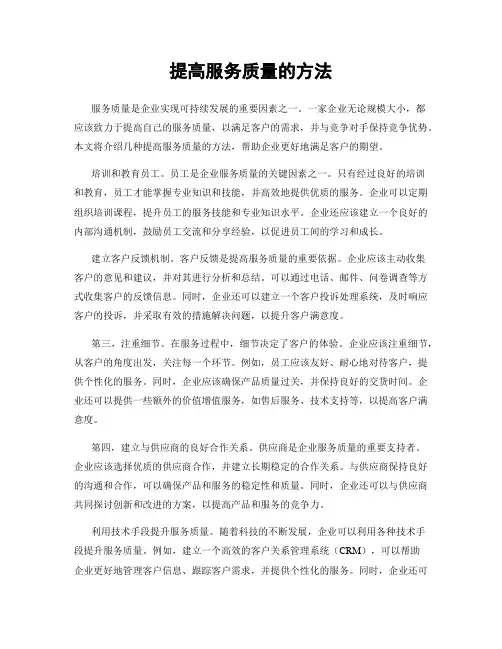 提高服务质量的方法

服务质量是企业实现可持续发展的重要因素之一。一家企业无论规模大小，都应该致力于提高自己的服务质量，以满足客户的需求，并与竞争对手保持竞争优势。本文将介绍几种提高服务质量的方法，帮助企业更好地满足客户的期望。

培训和教育员工。员工是企业服务质量的关键因素之一。只有经过良好的培训和教育，员工才能掌握专业知识和技能，并高效地提供优质的服务。企业可以定期组织培训课程，提升员工的服务技能和专业知识水平。企业还应该建立一个良好的内部沟通机制，鼓励员工交流和分享经验，以促进员工间的学习和成长。

建立客户反馈机制。客户反馈是提高服务质量的重要依据。企业应该主动收集客户的意见和建议，并对其进行分析和总结。可以通过电话、邮件、问卷调查等方式收集客户的反馈信息。同时，企业还可以建立一个客户投诉处理系统，及时响应客户的投诉，并采取有效的措施解决问题，以提升客户满意度。

第三，注重细节。在服务过程中，细节决定了客户的体验。企业应该注重细节，从客户的角度出发，关注每一个环节。例如，员工应该友好、耐心地对待客户，提供个性化的服务。同时，企业应该确保产品质量过关，并保持良好的交货时间。企业还可以提供一些额外的价值增值服务，如售后服务、技术支持等，以提高客户满意度。

第四，建立与供应商的良好合作关系。供应商是企业服务质量的重要支持者。企业应该选择优质的供应商合作，并建立长期稳定的合作关系。与供应商保持良好的沟通和合作，可以确保产品和服务的稳定性和质量。同时，企业还可以与供应商共同探讨创新和改进的方案，以提高产品和服务的竞争力。

利用技术手段提升服务质量。随着科技的不断发展，企业可以利用各种技术手段提升服务质量。例如，建立一个高效的客户关系管理系统（CRM），可以帮助企业更好地管理客户信息、跟踪客户需求，并提供个性化的服务。同时，企业还可